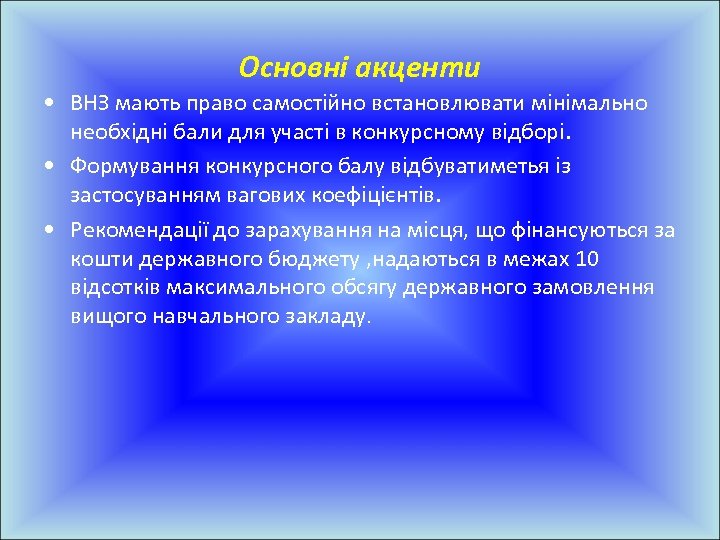 Основні акценти

• ВНЗ мають право самостійно встановлювати мінімально необхідні бали для участі в конкурсному відборі.

• Формування конкурсного балу відбуватиметья із застосуванням вагових коефіцієнтів.

• Рекомендації до зарахування на місця, що фінансуються за кошти державного бюджету ,надаються в межах 10 відсотків максимального обсягу державного замовлення вищого навчального закладу.